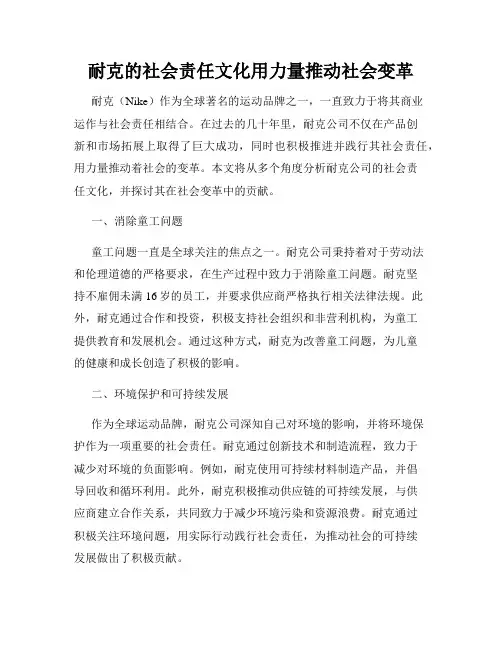 耐克的社会责任文化用力量推动社会变革

耐克（Nike）作为全球著名的运动品牌之一，一直致力于将其商业运作与社会责任相结合。在过去的几十年里，耐克公司不仅在产品创新和市场拓展上取得了巨大成功，同时也积极推进并践行其社会责任，用力量推动着社会的变革。本文将从多个角度分析耐克公司的社会责任文化，并探讨其在社会变革中的贡献。

一、消除童工问题

童工问题一直是全球关注的焦点之一。耐克公司秉持着对于劳动法和伦理道德的严格要求，在生产过程中致力于消除童工问题。耐克坚持不雇佣未满16岁的员工，并要求供应商严格执行相关法律法规。此外，耐克通过合作和投资，积极支持社会组织和非营利机构，为童工提供教育和发展机会。通过这种方式，耐克为改善童工问题，为儿童的健康和成长创造了积极的影响。

二、环境保护和可持续发展

作为全球运动品牌，耐克公司深知自己对环境的影响，并将环境保护作为一项重要的社会责任。耐克通过创新技术和制造流程，致力于减少对环境的负面影响。例如，耐克使用可持续材料制造产品，并倡导回收和循环利用。此外，耐克积极推动供应链的可持续发展，与供应商建立合作关系，共同致力于减少环境污染和资源浪费。耐克通过积极关注环境问题，用实际行动践行社会责任，为推动社会的可持续发展做出了积极贡献。